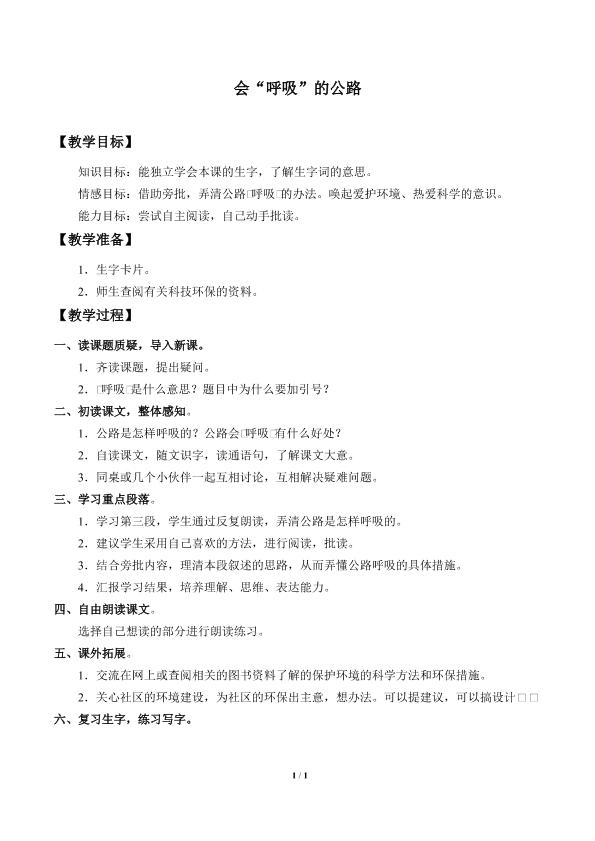 会“呼吸”的公路

【教学目标】

知识目标：能独立学会本课的生字，了解生字词的意思。

情感目标：借助旁批，弄清公路□呼吸□的办法。唤起爱护环境、热爱科学的意识。

能力目标：尝试自主阅读，自己动手批读。

【教学准备】

1．生字卡片。

2．师生查阅有关科技环保的资料。

【教学过程】

一、读课题质疑，导入新课。

1．齐读课题，提出疑问。

2．□呼吸□是什么意思？题目中为什么要加引号？

二、初读课文，整体感知。

1．公路是怎样呼吸的？公路会□呼吸□有什么好处？

2．自读课文，随文识字，读通语句，了解课文大意。

3．同桌或几个小伙伴一起互相讨论，互相解决疑难问题。

三、学习重点段落。

1．学习第三段，学生通过反复朗读，弄清公路是怎样呼吸的。

2．建议学生采用自己喜欢的方法，进行阅读，批读。

3．结合旁批内容，理清本段叙述的思路，从而弄懂公路呼吸的具体措施。

4．汇报学习结果，培养理解、思维、表达能力。

四、自由朗读课文。

选择自己想读的部分进行朗读练习。

五、课外拓展。

1．交流在网上或查阅相关的图书资料了解的保护环境的科学方法和环保措施。

2．关心社区的环境建设，为社区的环保出主意，想办法。可以提建议，可以搞设计□□

六、复习生字，练习写字。

1 / 1